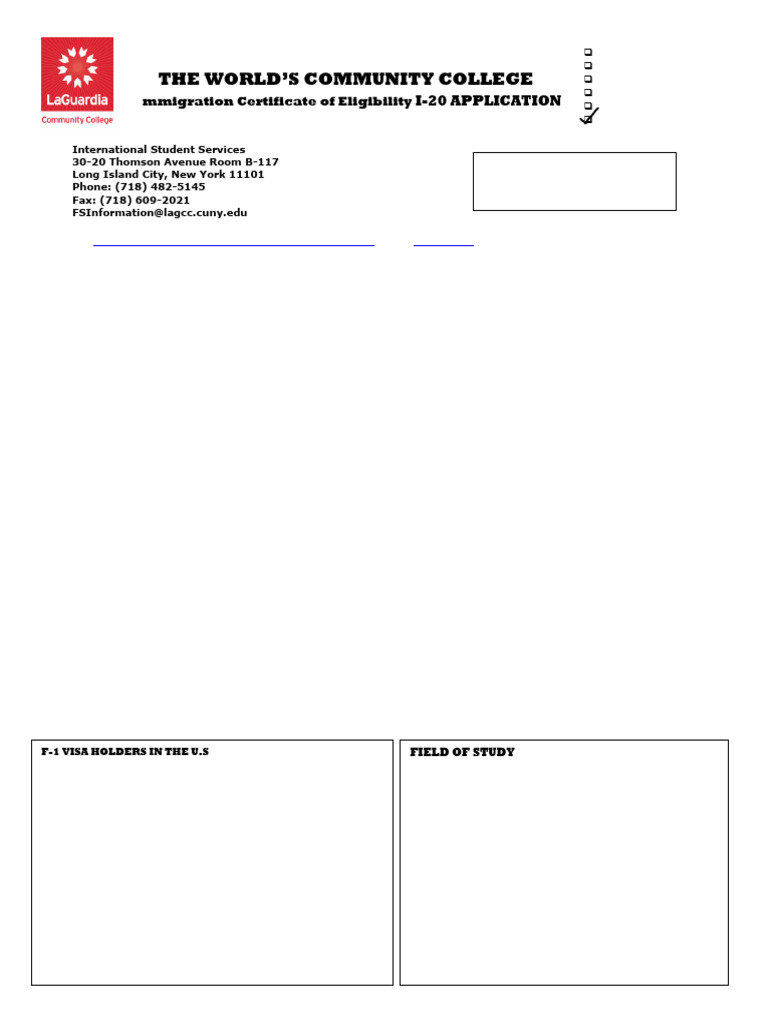 LaGuardia
Community College

THE WORLD'S COMMUNITY COLLEGE
mmigration Certificate of Eligibility I-20 APPLICATION

International Student Services
30-20 Thomson Avenue Room B-117
Long Island City, New York 11101
Phone: (718) 482-5145
Fax: (718) 609-2021
FSInformation@lagcc.cuny.edu

F-1 VISA HOLDERS IN THE U.S

FIELD OF STUDY